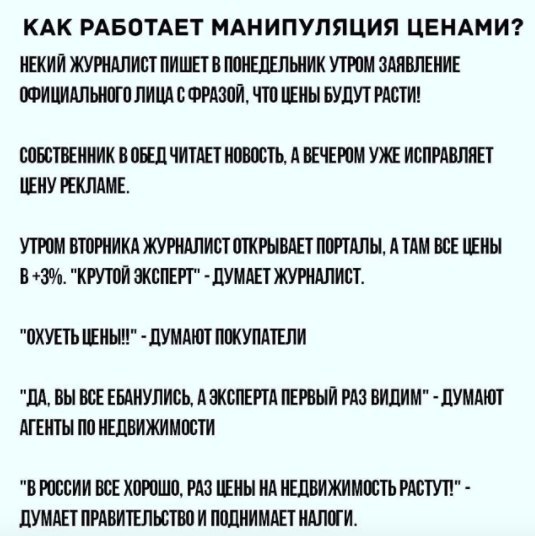 КАК РАБОТАЕТ МАНИПУЛЯЦИЯ ЦЕНАМИ?

НЕКИЙ ЖУРНАЛИСТ ПИШЕТ В ПОНЕДЕЛЬНИК УТРОМ ЗАЯВЛЕНИЕ ОФИЦИАЛЬНОГО ЛИЦА С ФРАЗОЙ, ЧТО ЦЕНЫ БУДУТ РАСТИ!

СОБСТВЕННИК В ОБЕД ЧИТАЕТ НОВОСТЬ, А ВЕЧЕРОМ УЖЕ ИСПРАВЛЯЕТ ЦЕНУ РЕКЛАМЕ.

УТРОМ ВТОРНИКА ЖУРНАЛИСТ ОТКРЫВАЕТ ПОРТАЛЫ, А ТАМ ВСЕ ЦЕНЫ В +3%. "КРУТОЙ ЭКСПЕРТ" - ДУМАЕТ ЖУРНАЛИСТ.

"ОХУЕТЬ ЦЕНЫ!!" - ДУМАЮТ ПОКУПАТЕЛИ

"ДА, ВЫ ВСЕ ЕБАНУЛИСЬ, А ЭКСПЕРТА ПЕРВЫЙ РАЗ ВИДИМ" - ДУМАЮТ АГЕНТЫ ПО НЕДВИЖИМОСТИ

"В РОССИИ ВСЕ ХОРОШО, РАЗ ЦЕНЫ НА НЕДВИЖИМОСТЬ РАСТУТ!" - ДУМАЕТ ПРАВИТЕЛЬСТВО И ПОДНИМАЕТ НАЛОГИ.